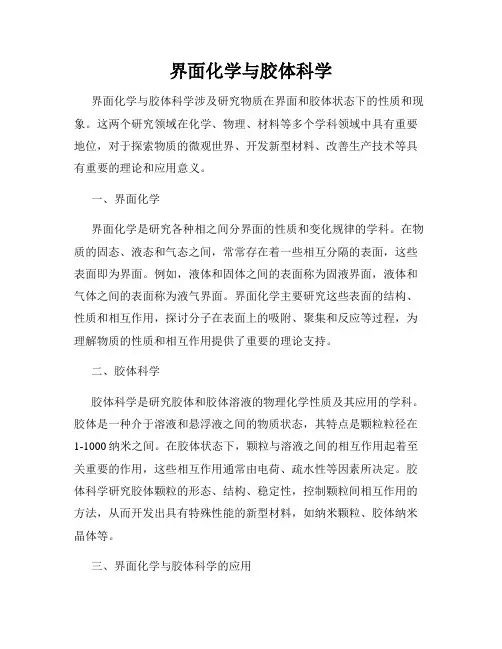 界面化学与胶体科学

界面化学与胶体科学涉及研究物质在界面和胶体状态下的性质和现象。这两个研究领域在化学、物理、材料等多个学科领域中具有重要地位，对于探索物质的微观世界、开发新型材料、改善生产技术等具有重要的理论和应用意义。

一、界面化学

界面化学是研究各种相之间分界面的性质和变化规律的学科。在物质的固态、液态和气态之间，常常存在着一些相互分隔的表面，这些表面即为界面。例如，液体和固体之间的表面称为固液界面，液体和气体之间的表面称为液气界面。界面化学主要研究这些表面的结构、性质和相互作用，探讨分子在表面上的吸附、聚集和反应等过程，为理解物质的性质和相互作用提供了重要的理论支持。

二、胶体科学

胶体科学是研究胶体和胶体溶液的物理化学性质及其应用的学科。胶体是一种介于溶液和悬浮液之间的物质状态，其特点是颗粒粒径在1-1000纳米之间。在胶体状态下，颗粒与溶液之间的相互作用起着至关重要的作用，这些相互作用通常由电荷、疏水性等因素所决定。胶体科学研究胶体颗粒的形态、结构、稳定性，控制颗粒间相互作用的方法，从而开发出具有特殊性能的新型材料，如纳米颗粒、胶体纳米晶体等。

三、界面化学与胶体科学的应用